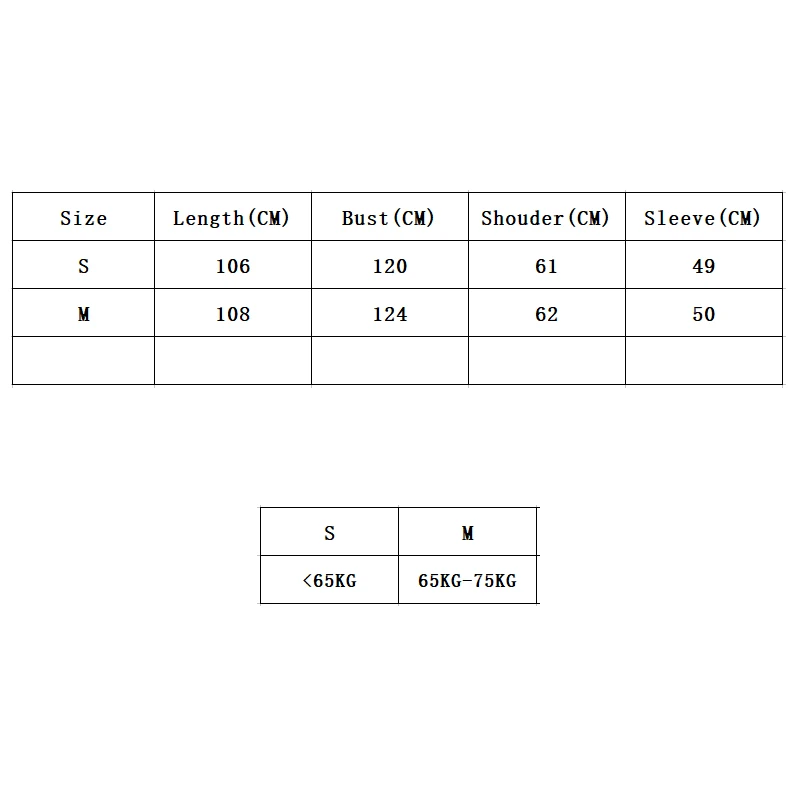 | Size | Length(CM) | Bust(CM) | Shouder(CM) | Sleeve(CM) |
|---|---|---|---|---|
| S | 106 | 120 | 61 | 49 |
| M | 108 | 124 | 62 | 50 |
| | | | | |

| S | M |
|---|---|
| <65KG | 65KG-75KG |